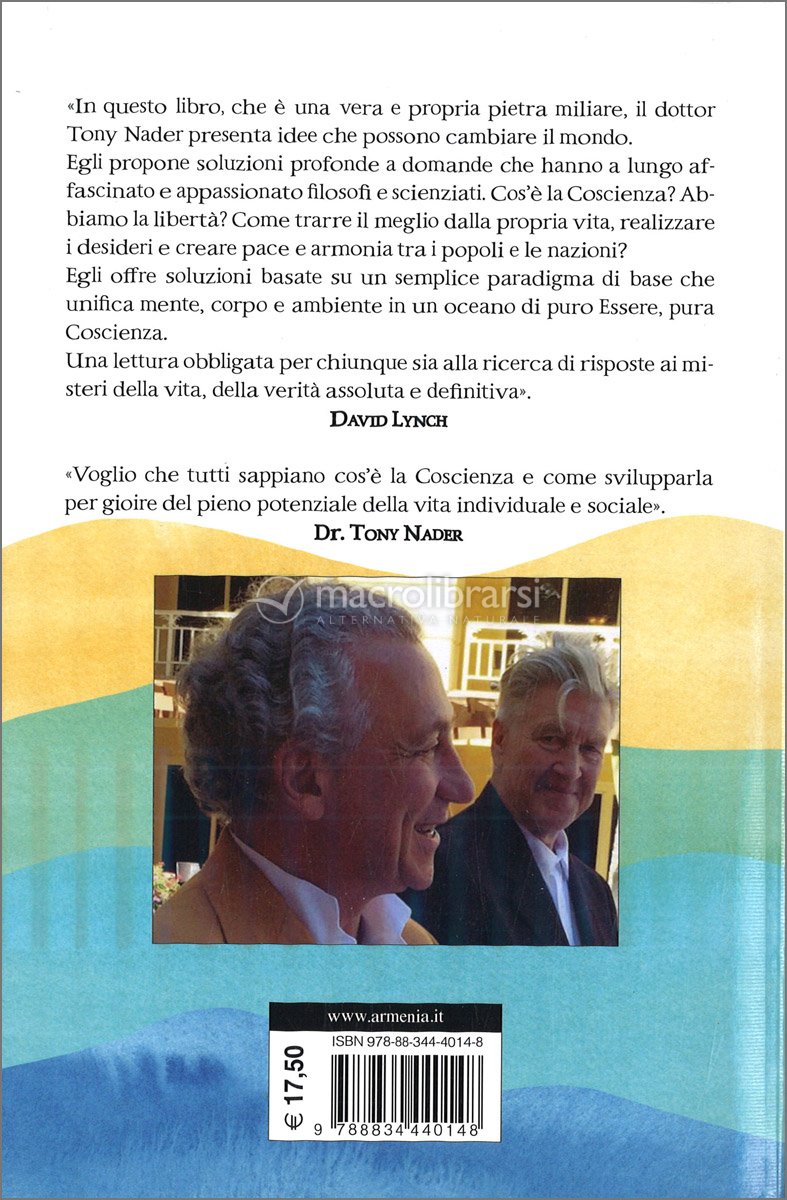 «In questo libro, che è una vera e propria pietra miliare, il dottor Tony Nader presenta idee che possono cambiare il mondo.
Egli propone soluzioni profonde a domande che hanno a lungo affascinato e appassionato filosofi e scienziati. Cos'è la Coscienza? Abbiamo la libertà? Come trarre il meglio dalla propria vita, realizzare i desideri e creare pace e armonia tra i popoli e le nazioni?
Egli offre soluzioni basate su un semplice paradigma di base che unifica mente, corpo e ambiente in un oceano di puro Essere, pura Coscienza.
Una lettura obbligata per chiunque sia alla ricerca di risposte ai misteri della vita, della verità assoluta e definitiva».

DAVID LYNCH

«Voglio che tutti sappiano cos'è la Coscienza e come svilupparla per gioire del pieno potenziale della vita individuale e sociale».

DR. TONY NADER

macrolibrarsi
ALTERNATIVA NATURALE

www.armenia.it

ISBN 978-88-344-4014-8

€ 17,50

9 788834 440148